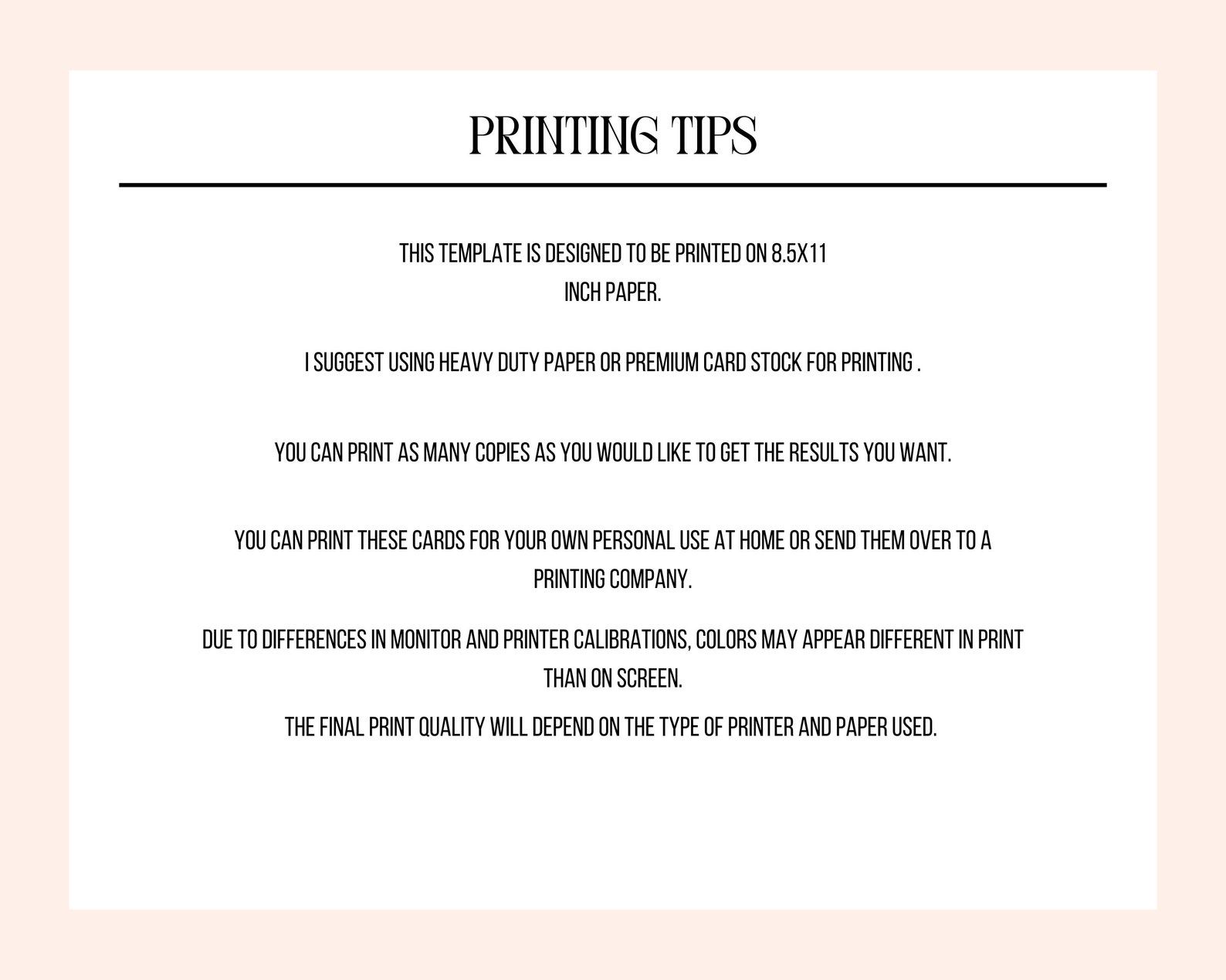 PRINTING TIPS

THIS TEMPLATE IS DESIGNED TO BE PRINTED ON 8.5X11 INCH PAPER.

I SUGGEST USING HEAVY DUTY PAPER OR PREMIUM CARD STOCK FOR PRINTING .

YOU CAN PRINT AS MANY COPIES AS YOU WOULD LIKE TO GET THE RESULTS YOU WANT.

YOU CAN PRINT THESE CARDS FOR YOUR OWN PERSONAL USE AT HOME OR SEND THEM OVER TO A PRINTING COMPANY.

DUE TO DIFFERENCES IN MONITOR AND PRINTER CALIBRATIONS, COLORS MAY APPEAR DIFFERENT IN PRINT THAN ON SCREEN.

THE FINAL PRINT QUALITY WILL DEPEND ON THE TYPE OF PRINTER AND PAPER USED.